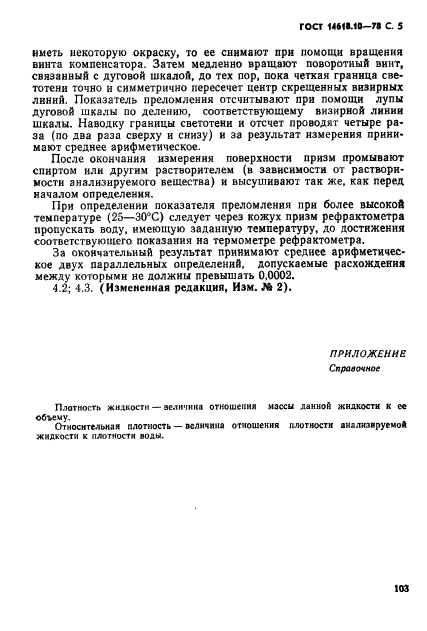 ГОСТ 14618.10—78 С. 5

иметь некоторую окраску, то ее снимают при помощи вращения винта компенсатора. Затем медленно вращают поворотный винт, связанный с дуговой шкалой, до тех пор, пока четкая граница светотени точно и симметрично пересечет центр скрещенных визирных линий. Показатель преломления отсчитывают при помощи лупы дуговой шкалы по делению, соответствующему визирной линии шкалы. Наводку границы светотени и отсчет проводят четыре раза (по два раза сверху и снизу) и за результат измерения принимают среднее арифметическое.

После окончания измерения поверхности призм промывают спиртом или другим растворителем (в зависимости от растворимости анализируемого вещества) и высушивают так же, как перед началом определения.

При определении показателя преломления при более высокой температуре (25—30°С) следует через кожух призм рефрактометра пропускать воду, имеющую заданную температуру, до достижения соответствующего показания на термометре рефрактометра.

За окончательный результат принимают среднее арифметическое двух параллельных определений, допускаемые расхождения между которыми не должны превышать 0,0002.

4.2; 4.3. (Измененная редакция, Изм. № 2).

ПРИЛОЖЕНИЕ
Справочное

Плотность жидкости — величина отношения массы данной жидкости к ее объему.

Относительная плотность — величина отношения плотности анализируемой жидкости к плотности воды.

103